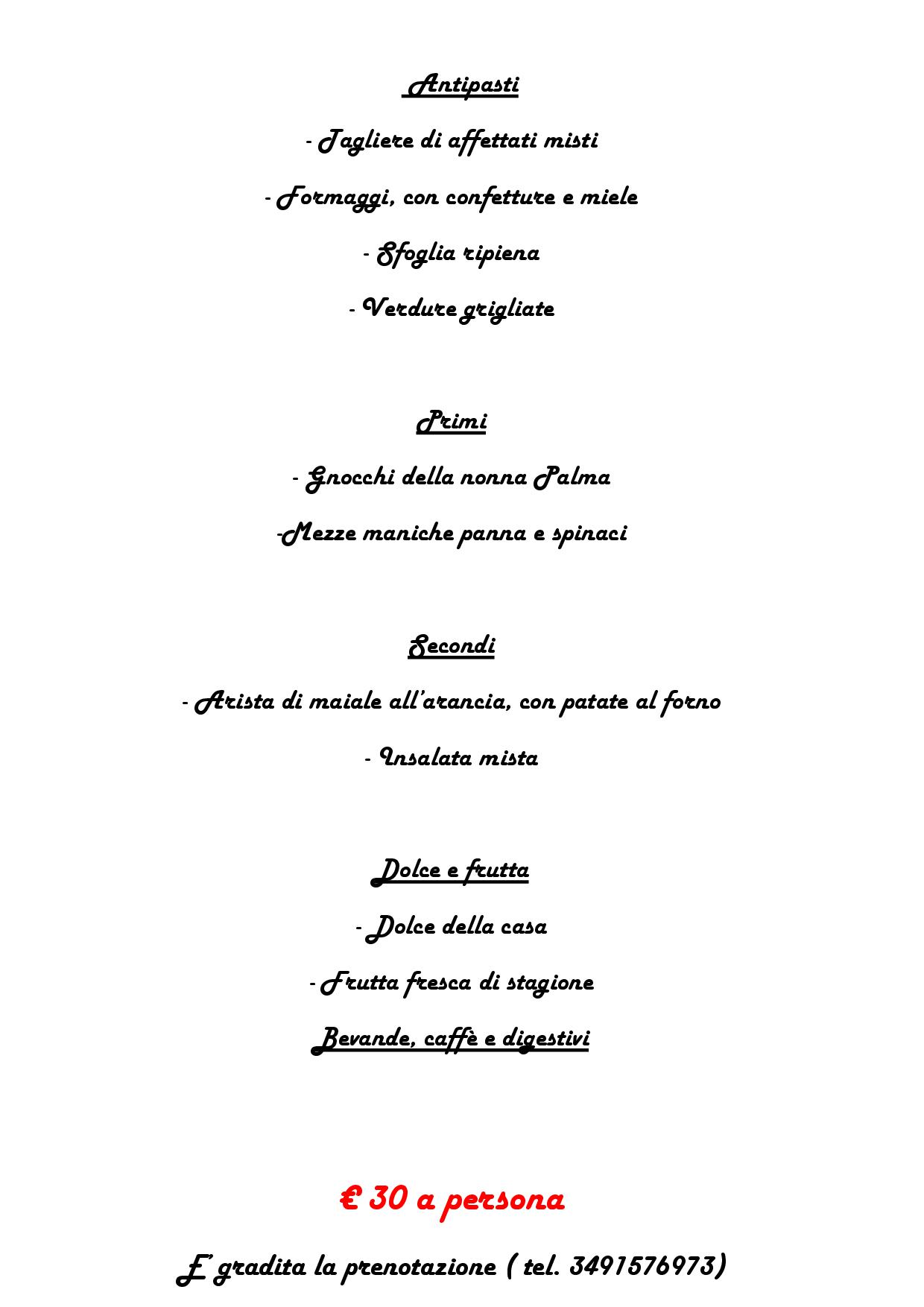 Antipasti

- Tagliere di affettati misti

- Formaggi, con confetture e miele

- Sfoglia ripiena

- Verdure grigliate

Primi

- Gnocchi della nonna Palma

-Mezze maniche panna e spinaci

Secondi

- Arista di maiale all'arancia, con patate al forno

- Insalata mista

Dolce e frutta

- Dolce della casa

- Frutta fresca di stagione

Bevande, caffè e digestivi

€ 30 a persona

E' gradita la prenotazione ( tel. 3491576973)